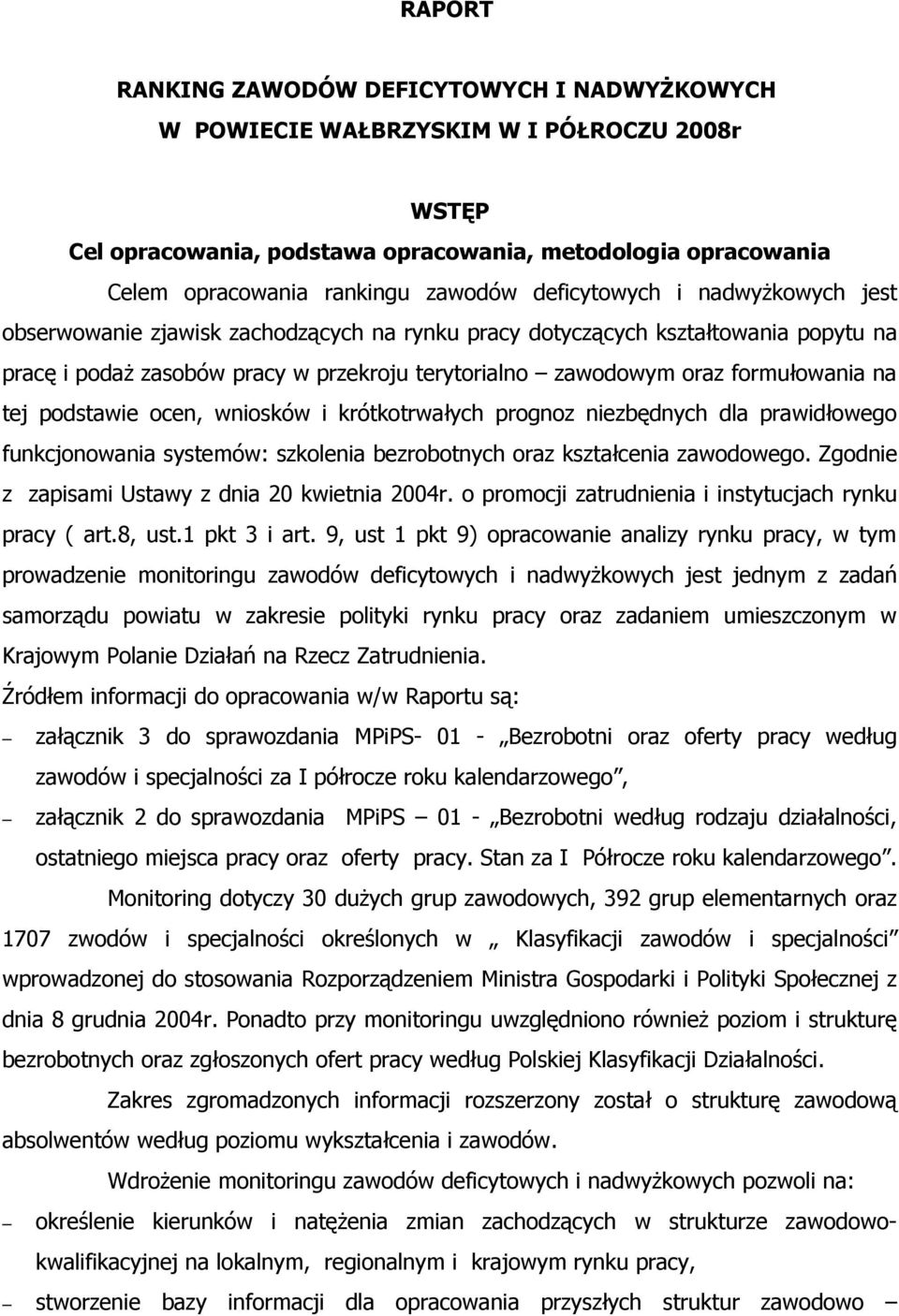 RAPORT

RANKING ZAWODÓW DEFICYTOWYCH I NADWYŻKOWYCH W POWIECIE WAŁBRZYSKIM W I PÓŁROCZU 2008r

WSTĘP

Cel opracowania, podstawa opracowania, metodologia opracowania

Celem opracowania rankingu zawodów deficytowych i nadwyżkowych jest obserwowanie zjawisk zachodzących na rynku pracy dotyczących kształtowania popytu na pracę i podaż zasobów pracy w przekroju terytorialno – zawodowym oraz formułowania na tej podstawie ocen, wniosków i krótkotrwałych prognoz niezbędnych dla prawidłowego funkcjonowania systemów: szkolenia bezrobotnych oraz kształcenia zawodowego. Zgodnie z zapisami Ustawy z dnia 20 kwietnia 2004r. o promocji zatrudnienia i instytucjach rynku pracy ( art.8, ust.1 pkt 3 i art. 9, ust 1 pkt 9) opracowanie analizy rynku pracy, w tym prowadzenie monitoringu zawodów deficytowych i nadwyżkowych jest jednym z zadań samorządu powiatu w zakresie polityki rynku pracy oraz zadaniem umieszczonym w Krajowym Polanie Działań na Rzecz Zatrudnienia.

Źródłem informacji do opracowania w/w Raportu są:

– załącznik 3 do sprawozdania MPiPS- 01 - „Bezrobotni oraz oferty pracy według zawodów i specjalności za I półrocze roku kalendarzowego”,

– załącznik 2 do sprawozdania MPiPS – 01 - „Bezrobotni według rodzaju działalności, ostatniego miejsca pracy oraz oferty pracy. Stan za I Półrocze roku kalendarzowego”.

Monitoring dotyczy 30 dużych grup zawodowych, 392 grup elementarnych oraz 1707 zwodów i specjalności określonych w „ Klasyfikacji zawodów i specjalności” wprowadzonej do stosowania Rozporządzeniem Ministra Gospodarki i Polityki Społecznej z dnia 8 grudnia 2004r. Ponadto przy monitoringu uwzględniono również poziom i strukturę bezrobotnych oraz zgłoszonych ofert pracy według Polskiej Klasyfikacji Działalności.

Zakres zgromadzonych informacji rozszerzony został o strukturę zawodową absolwentów według poziomu wykształcenia i zawodów.

Wdrożenie monitoringu zawodów deficytowych i nadwyżkowych pozwoli na:

– określenie kierunków i natężenia zmian zachodzących w strukturze zawodowo-kwalifikacyjnej na lokalnym, regionalnym i krajowym rynku pracy,

– stworzenie bazy informacji dla opracowania przyszłych struktur zawodowo –